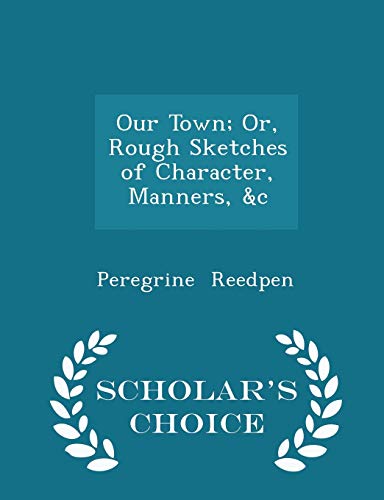 Our Town; Or, Rough Sketches of Character, Manners, &c

Peregrine Reedpen

SCHOLAR'S CHOICE